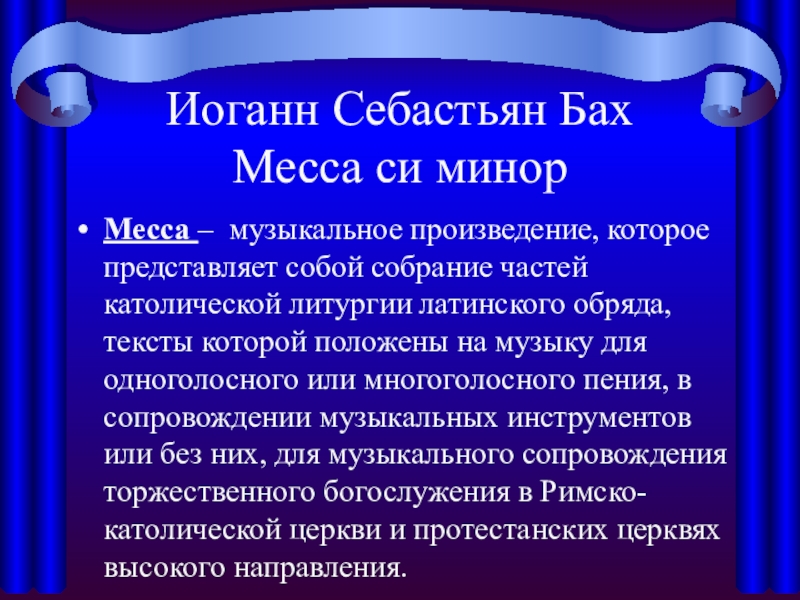 Иоганн Себастьян Бах
Месса си минор

• Месса – музыкальное произведение, которое представляет собой собрание частей католической литургии латинского обряда, тексты которой положены на музыку для одноголосного или многоголосного пения, в сопровождении музыкальных инструментов или без них, для музыкального сопровождения торжественного богослужения в Римско-католической церкви и протестанских церквях высокого направления.